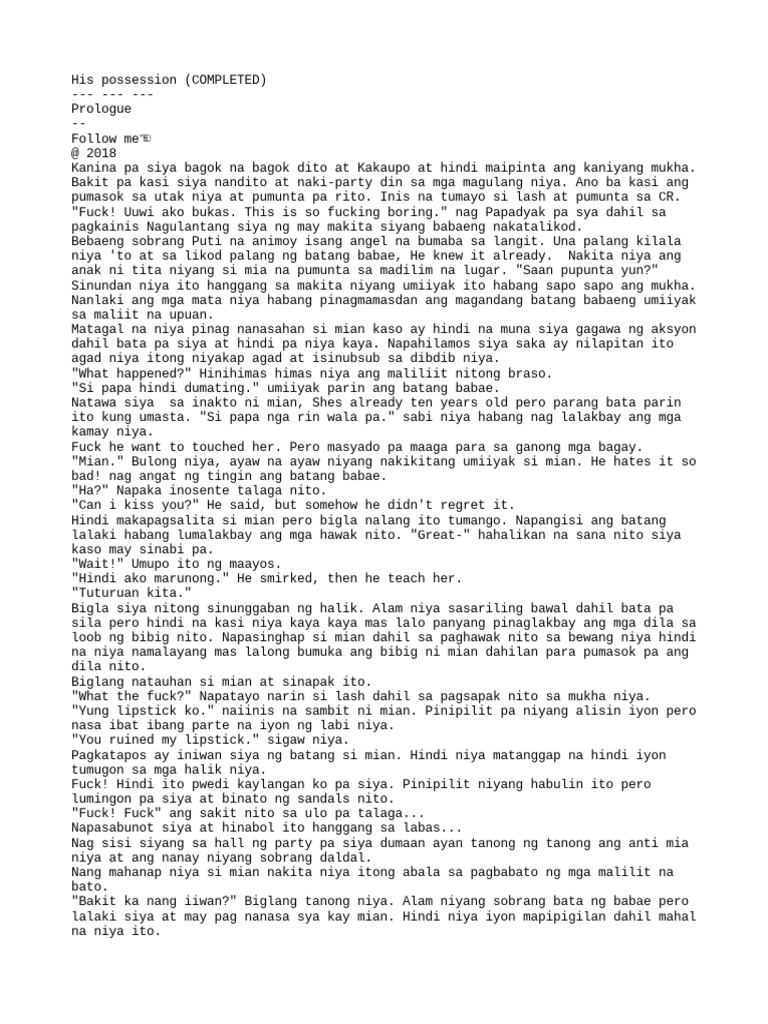 His possession (COMPLETED)
--- --- ---
Prologue
--
Follow me☜
@ 2018
Kanina pa siya bagok na bagok dito at Kakaupo at hindi maipinta ang kaniyang mukha. Bakit pa kasi siya nandito at naki-party din sa mga magulang niya. Ano ba kasi ang pumasok sa utak niya at pumunta pa rito. Inis na tumayo si lash at pumunta sa CR.
"Fuck! Uuwi ako bukas. This is so fucking boring." nag Papadyak pa sya dahil sa pagkainis Nagulantang siya ng may makita siyang babaeng nakatalikod.
Bebaeng sobrang Puti na animoy isang angel na bumaba sa langit. Una palang kilala niya 'to at sa likod palang ng batang babae, He knew it already. Nakita niya ang anak ni tita niyang si mia na pumunta sa madilim na lugar. "Saan pupunta yun?"
Sinundan niya ito hanggang sa makita niyang umiiyak ito habang sapo sapo ang mukha.
Nanlaki ang mga mata niya habang pinagmamasdan ang magandang batang babaeng umiiyak sa maliit na upuan.
Matagal na niya pinag nanasahan si mian kaso ay hindi na muna siya gagawa ng aksyon dahil bata pa siya at hindi pa niya kaya. Napahilamos siya saka ay nilapitan ito agad niya itong niyakap agad at isinubsub sa dibdib niya.
"What happened?" Hinihimas himas niya ang maliliit nitong braso.
"Si papa hindi dumating." umiiyak parin ang batang babae.
Natawa siya sa inakto ni mian, Shes already ten years old pero parang bata parin ito kung umasta. "Si papa nga rin wala pa." sabi niya habang nag lalakbay ang mga kamay niya.
Fuck he want to touched her. Pero masyado pa maaga para sa ganong mga bagay.
"Mian." Bulong niya, ayaw na ayaw niyang nakikitang umiiyak si mian. He hates it so bad! nag angat ng tingin ang batang babae.
"Ha?" Napaka inosente talaga nito.
"Can i kiss you?" He said, but somehow he didn't regret it.
Hindi makapagsalita si mian pero bigla nalang ito tumango. Napangisi ang batang lalaki habang lumalakbay ang mga hawak nito. "Great-" hahalikan na sana nito siya kaso may sinabi pa.
"Wait!" Umupo ito ng maayos.
"Hindi ako marunong." He smirked, then he teach her.
"Tuturuan kita."
Bigla siya nitong sinunggaban ng halik. Alam niya sasariling bawal dahil bata pa sila pero hindi na kasi niya kaya kaya mas lalo panyang pinaglakbay ang mga dila sa loob ng bibig nito. Napasinghap si mian dahil sa paghawak nito sa bewang niya hindi na niya namalayang mas lalong bumuka ang bibig ni mian dahilan para pumasok pa ang dila nito.
Biglang natauhan si mian at sinapak ito.
"What the fuck?" Napatayo narin si lash dahil sa pagsapak nito sa mukha niya.
"Yung lipstick ko." naiinis na sambit ni mian. Pinipilit pa niyang alisin iyon pero nasa ibat ibang parte na iyon ng labi niya.
"You ruined my lipstick." sigaw niya.
Pagkatapos ay iniwan siya ng batang si mian. Hindi niya matanggap na hindi iyon tumugon sa mga halik niya.
Fuck! Hindi ito pwedi kaylangan ko pa siya. Pinipilit niyang habulin ito pero lumingon pa siya at binato ng sandals nito.
"Fuck! Fuck" ang sakit nito sa ulo pa talaga...
Napasabunot siya at hinabol ito hanggang sa labas...
Nag sisi siyang sa hall ng party pa siya dumaan ayan tanong ng tanong ang anti mia niya at ang nanay niyang sobrang daldal.
Nang mahanap niya si mian nakita niya itong abala sa pagbabato ng mga malilit na bato.
"Bakit ka nang iiwan?" Biglang tanong niya. Alam niyang sobrang bata ng babae pero lalaki siya at may pag nanasa sya kay mian. Hindi niya iyon mapipigilan dahil mahal na niya ito.